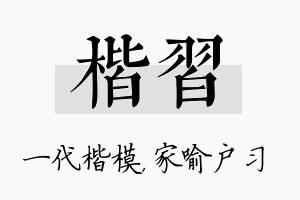 楷習

一代楷模，家喻户习